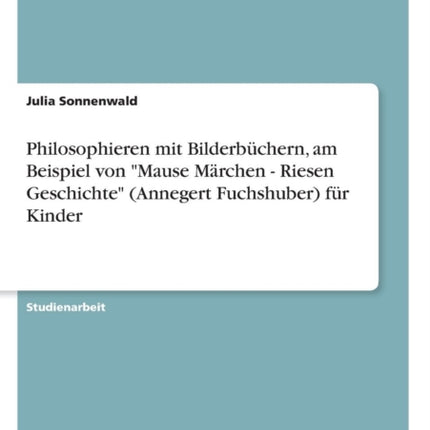 Julia Sonnenwald

Philosophieren mit Bilderbüchern, am Beispiel von "Mause Märchen - Riesen Geschichte" (Annegert Fuchshuber) für Kinder

Studienarbeit